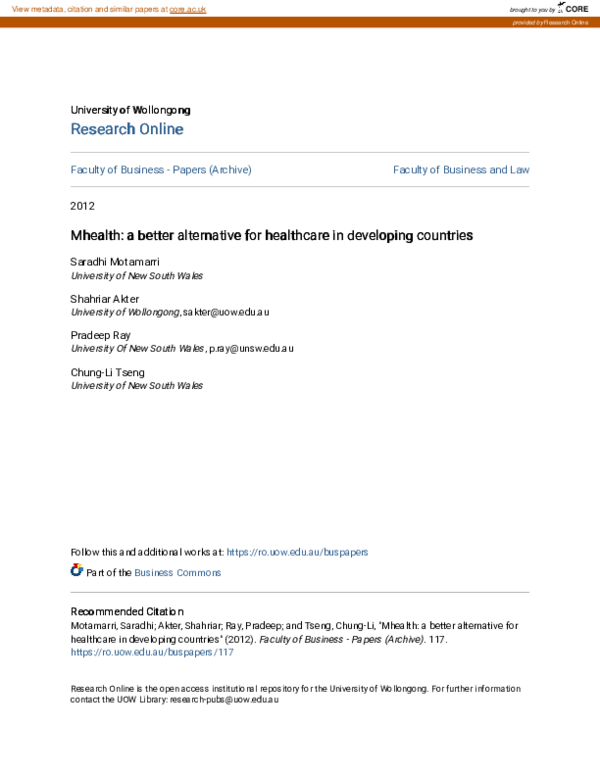 View metadata, citation and similar papers at core.ac.uk

brought to you by CORE

provided by Research Online

University of Wollongong
Research Online

Faculty of Business - Papers (Archive)

Faculty of Business and Law

2012

Mhealth: a better alternative for healthcare in developing countries

Saradhi Motamarri
University of New South Wales

Shahriar Akter
University of Wollongong, sakter@uow.edu.au

Pradeep Ray
University Of New South Wales, p.ray@unsw.edu.au

Chung-Li Tseng
University of New South Wales

Follow this and additional works at: https://ro.uow.edu.au/buspapers

Part of the Business Commons

Recommended Citation
Motamarri, Saradhi; Akter, Shahriar; Ray, Pradeep; and Tseng, Chung-Li, "Mhealth: a better alternative for healthcare in developing countries" (2012). Faculty of Business - Papers (Archive). 117. https://ro.uow.edu.au/buspapers/117

Research Online is the open access institutional repository for the University of Wollongong. For further information contact the UOW Library: research-pubs@uow.edu.au